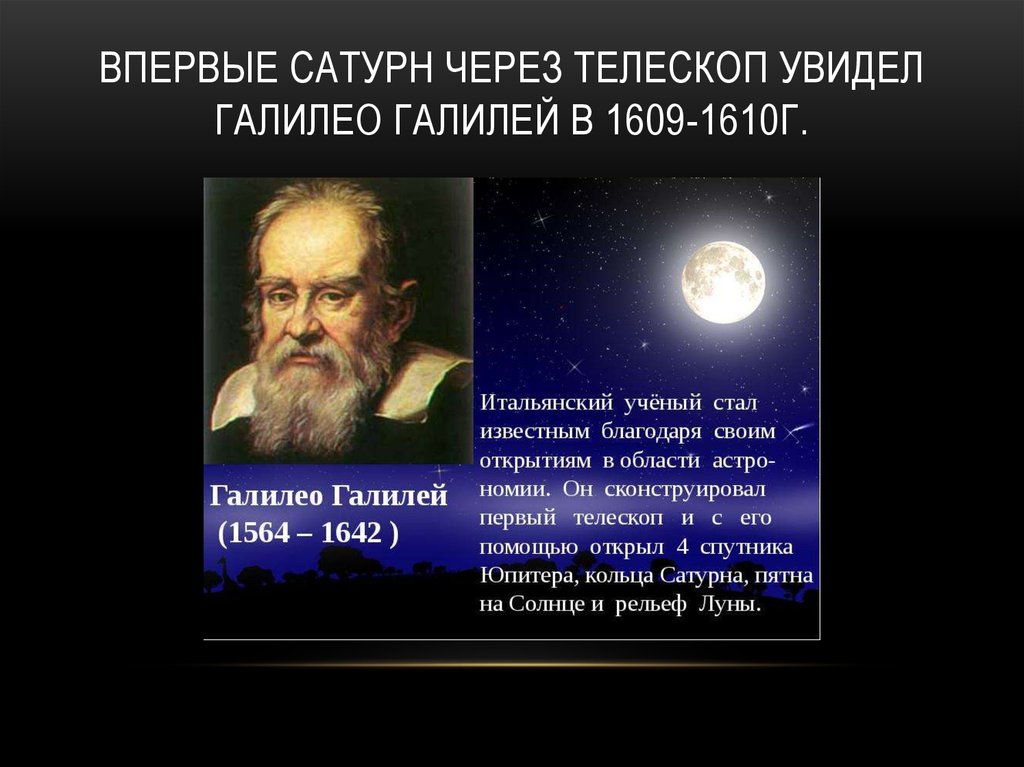 ВПЕРВЫЕ САТУРН ЧЕРЕЗ ТЕЛЕСКОП УВИДЕЛ ГАЛИЛЕО ГАЛИЛЕЙ В 1609-1610Г.

Галилео Галилей
(1564 – 1642 )

Итальянский учёный стал известным благодаря своим открытиям в области астрономии. Он сконструировал первый телескоп и с его помощью открыл 4 спутника Юпитера, кольца Сатурна, пятна на Солнце и рельеф Луны.